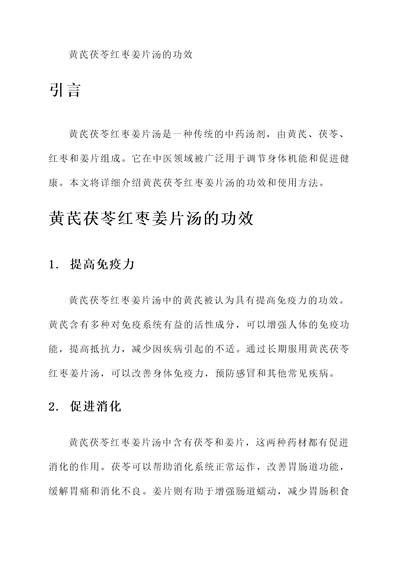 黄芪茯苓红枣姜片汤的功效

引言

黄芪茯苓红枣姜片汤是一种传统的中药汤剂，由黄芪、茯苓、红枣和姜片组成。它在中医领域被广泛用于调节身体机能和促进健康。本文将详细介绍黄芪茯苓红枣姜片汤的功效和使用方法。

黄芪茯苓红枣姜片汤的功效

1. 提高免疫力

黄芪茯苓红枣姜片汤中的黄芪被认为具有提高免疫力的功效。黄芪含有多种对免疫系统有益的活性成分，可以增强人体的免疫功能，提高抵抗力，减少因疾病引起的不适。通过长期服用黄芪茯苓红枣姜片汤，可以改善身体免疫力，预防感冒和其他常见疾病。

2. 促进消化

黄芪茯苓红枣姜片汤中含有茯苓和姜片，这两种药材都有促进消化的作用。茯苓可以帮助消化系统正常运作，改善胃肠道功能，缓解胃痛和消化不良。姜片则有助于增强肠道蠕动，减少胃肠积食